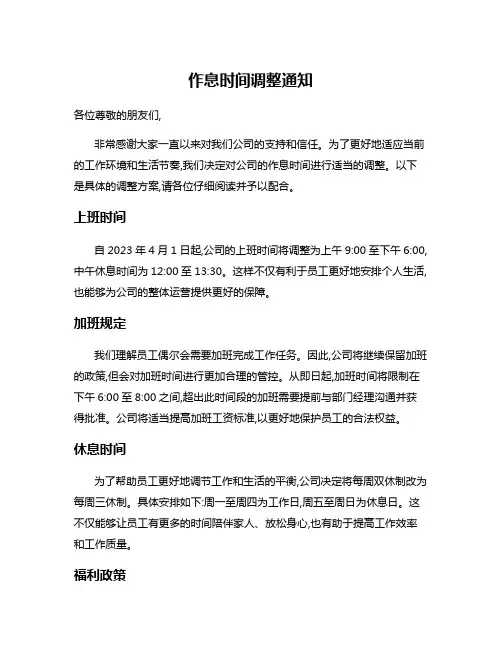 作息时间调整通知

各位尊敬的朋友们,

非常感谢大家一直以来对我们公司的支持和信任。为了更好地适应当前的工作环境和生活节奏,我们决定对公司的作息时间进行适当的调整。以下是具体的调整方案,请各位仔细阅读并予以配合。

上班时间

自 2023 年 4 月 1 日起,公司的上班时间将调整为上午 9:00 至下午 6:00,中午休息时间为 12:00 至 13:30。这样不仅有利于员工更好地安排个人生活,也能够为公司的整体运营提供更好的保障。

加班规定

我们理解员工偶尔会需要加班完成工作任务。因此,公司将继续保留加班的政策,但会对加班时间进行更加合理的管控。从即日起,加班时间将限制在下午 6:00 至 8:00 之间,超出此时间段的加班需要提前与部门经理沟通并获得批准。公司将适当提高加班工资标准,以更好地保护员工的合法权益。

休息时间

为了帮助员工更好地调节工作和生活的平衡,公司决定将每周双休制改为每周三休制。具体安排如下:周一至周四为工作日,周五至周日为休息日。这不仅能够让员工有更多的时间陪伴家人、放松身心,也有助于提高工作效率和工作质量。

福利政策